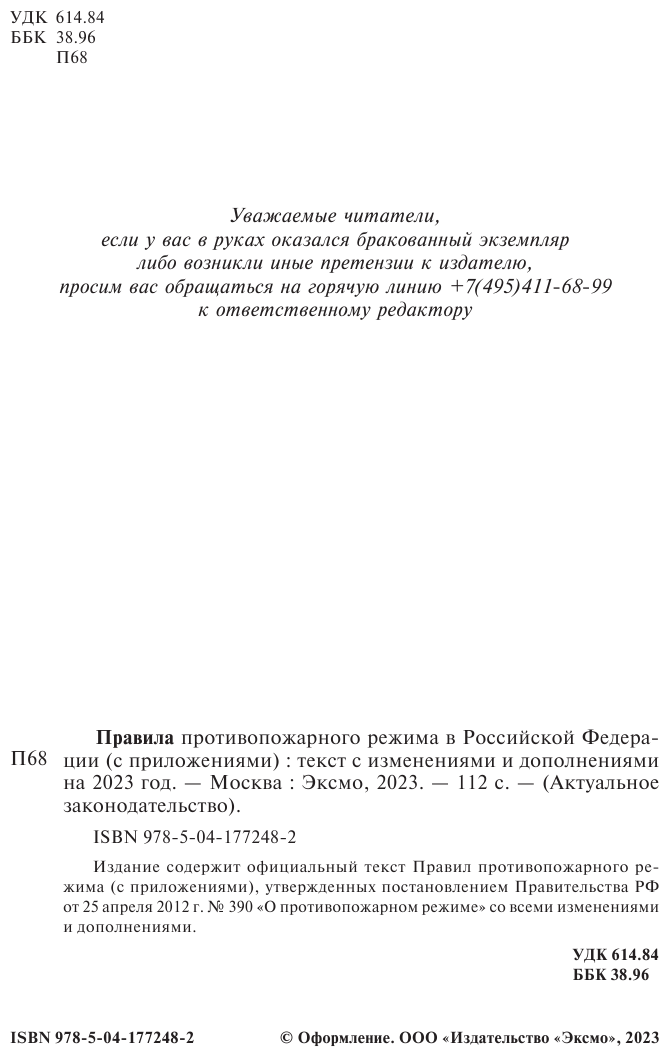 УДК 614.84
ББК 38.96
П68

Уважаемые читатели,
если у вас в руках оказался бракованный экземпляр
либо возникли иные претензии к издателю,
просим вас обращаться на горячую линию +7(495)411-68-99
к ответственному редактору

П68

Правила противопожарного режима в Российской Федерации (с приложениями) : текст с изменениями и дополнениями на 2023 год. — Москва : Эксмо, 2023. — 112 с. — (Актуальное законодательство).

ISBN 978-5-04-177248-2

Издание содержит официальный текст Правил противопожарного режима (с приложениями), утвержденных постановлением Правительства РФ от 25 апреля 2012 г. № 390 «О противопожарном режиме» со всеми изменениями и дополнениями.

УДК 614.84
ББК 38.96

ISBN 978-5-04-177248-2

© Оформление. ООО «Издательство «Эксмо», 2023